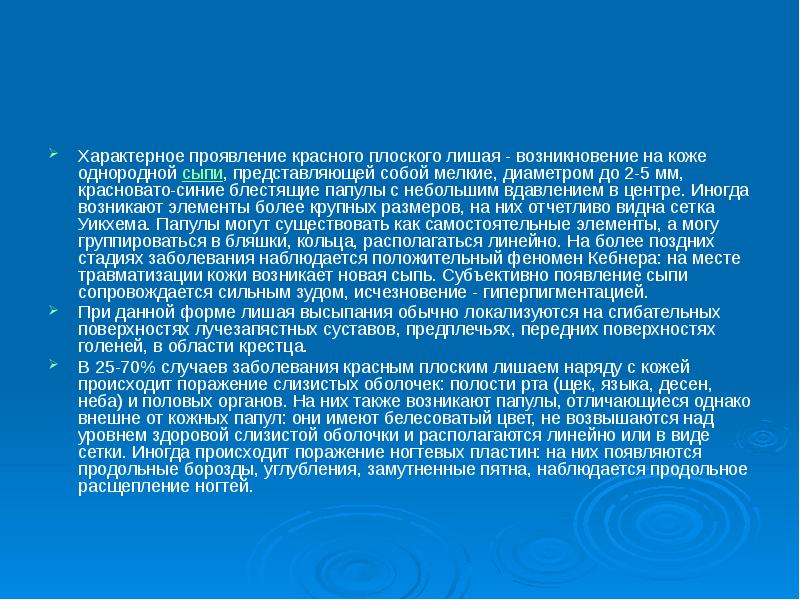 Характерное проявление красного плоского лишая - возникновение на коже однородной сыпи, представляющей собой мелкие, диаметром до 2-5 мм, красновато-синие блестящие папулы с небольшим вдавлением в центре. Иногда возникают элементы более крупных размеров, на них отчетливо видна сетка Уикхема. Папулы могут существовать как самостоятельные элементы, а могу группироваться в бляшки, кольца, располагаться линейно. На более поздних стадиях заболевания наблюдается положительный феномен Кебнера: на месте травматизации кожи возникает новая сыпь. Субъективно появление сыпи сопровождается сильным зудом, исчезновение - гиперпигментацией.

При данной форме лишая высыпания обычно локализуются на сгибательных поверхностях лучезапястных суставов, предплечьях, передних поверхностях голеней, в области крестца.

В 25-70% случаев заболевания красным плоским лишаем наряду с кожей происходит поражение слизистых оболочек: полости рта (щек, языка, десен, неба) и половых органов. На них также возникают папулы, отличающиеся однако внешне от кожных папул: они имеют белесоватый цвет, не возвышаются над уровнем здоровой слизистой оболочки и располагаются линейно или в виде сетки. Иногда происходит поражение ногтевых пластин: на них появляются продольные борозды, углубления, замутненные пятна, наблюдается продольное расщепление ногтей.